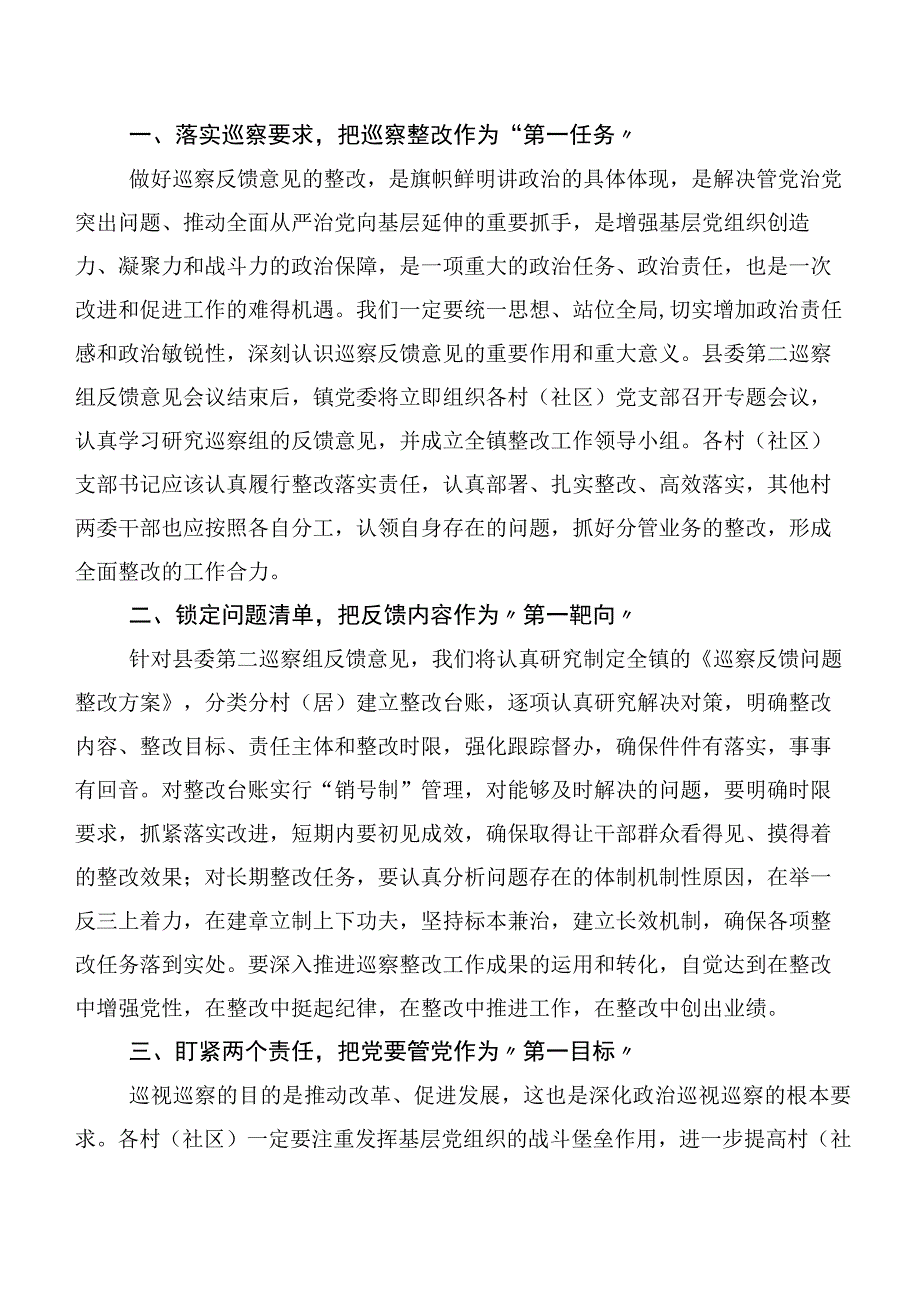 一、落实巡察要求，把巡察整改作为“第一任务〃

做好巡察反馈意见的整改，是旗帜鲜明讲政治的具体体现，是解决管党治党突出问题、推动全面从严治党向基层延伸的重要抓手，是增强基层党组织创造力、凝聚力和战斗力的政治保障，是一项重大的政治任务、政治责任，也是一次改进和促进工作的难得机遇。我们一定要统一思想、站位全局,切实增加政治责任感和政治敏锐性，深刻认识巡察反馈意见的重要作用和重大意义。县委第二巡察组反馈意见会议结束后，镇党委将立即组织各村（社区）党支部召开专题会议，认真学习研究巡察组的反馈意见，并成立全镇整改工作领导小组。各村（社区）支部书记应该认真履行整改落实责任，认真部署、扎实整改、高效落实，其他村两委干部也应按照各自分工，认领自身存在的问题，抓好分管业务的整改，形成全面整改的工作合力。

二、锁定问题清单，把反馈内容作为〃第一靶向〃

针对县委第二巡察组反馈意见，我们将认真研究制定全镇的《巡察反馈问题整改方案》，分类分村（居）建立整改台账，逐项认真研究解决对策，明确整改内容、整改目标、责任主体和整改时限，强化跟踪督办，确保件件有落实，事事有回音。对整改台账实行“销号制”管理，对能够及时解决的问题，要明确时限要求，抓紧落实改进，短期内要初见成效，确保取得让干部群众看得见、摸得着的整改效果；对长期整改任务，要认真分析问题存在的体制机制性原因，在举一反三上着力，在建章立制上下功夫，坚持标本兼治，建立长效机制，确保各项整改任务落到实处。要深入推进巡察整改工作成果的运用和转化，自觉达到在整改中增强党性，在整改中挺起纪律，在整改中推进工作，在整改中创出业绩。

三、盯紧两个责任，把党要管党作为〃第一目标〃

巡视巡察的目的是推动改革、促进发展，这也是深化政治巡视巡察的根本要求。各村（社区）一定要注重发挥基层党组织的战斗堡垒作用，进一步提高村（社